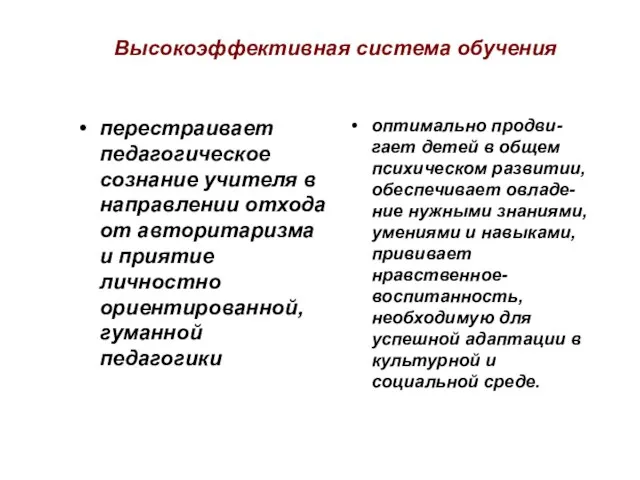 Высокоэффективная система обучения

• перестраивает педагогическое сознание учителя в направлении отхода от авторитаризма и приятие личностно ориентированной, гуманной педагогики

• оптимально продвигает детей в общем психическом развитии, обеспечивает овладение нужными знаниями, умениями и навыками, прививает нравственное-воспитанность, необходимую для успешной адаптации в культурной и социальной среде.